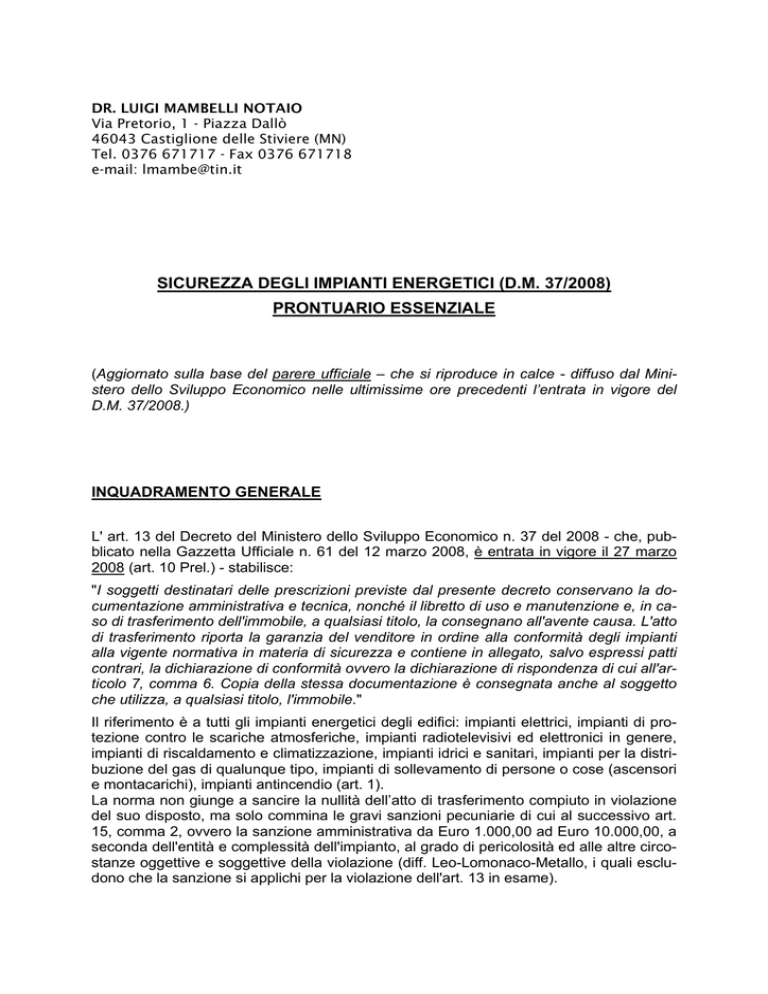 DR. LUIGI MAMBELLI NOTAIO
Via Pretorio, 1 - Piazza Dallò
46043 Castiglione delle Stiviere (MN)
Tel. 0376 671717 - Fax 0376 671718
e-mail: lmambe@tin.it

SICUREZZA DEGLI IMPIANTI ENERGETICI (D.M. 37/2008)
PRONTUARIO ESSENZIALE

(Aggiornato sulla base del parere ufficiale – che si riproduce in calce - diffuso dal Ministero dello Sviluppo Economico nelle ultimissime ore precedenti l'entrata in vigore del D.M. 37/2008.)

INQUADRAMENTO GENERALE

L' art. 13 del Decreto del Ministero dello Sviluppo Economico n. 37 del 2008 - che, pubblicato nella Gazzetta Ufficiale n. 61 del 12 marzo 2008, è entrata in vigore il 27 marzo 2008 (art. 10 Prel.) - stabilisce:

"I soggetti destinatari delle prescrizioni previste dal presente decreto conservano la documentazione amministrativa e tecnica, nonché il libretto di uso e manutenzione e, in caso di trasferimento dell'immobile, a qualsiasi titolo, la consegnano all'avente causa. L'atto di trasferimento riporta la garanzia del venditore in ordine alla conformità degli impianti alla vigente normativa in materia di sicurezza e contiene in allegato, salvo espressi patti contrari, la dichiarazione di conformità ovvero la dichiarazione di rispondenza di cui all'articolo 7, comma 6. Copia della stessa documentazione è consegnata anche al soggetto che utilizza, a qualsiasi titolo, l'immobile."

Il riferimento è a tutti gli impianti energetici degli edifici: impianti elettrici, impianti di protezione contro le scariche atmosferiche, impianti radiotelevisivi ed elettronici in genere, impianti di riscaldamento e climatizzazione, impianti idrici e sanitari, impianti per la distribuzione del gas di qualunque tipo, impianti di sollevamento di persone o cose (ascensori e montacarichi), impianti antincendio (art. 1).
La norma non giunge a sancire la nullità dell'atto di trasferimento compiuto in violazione del suo disposto, ma solo commina le gravi sanzioni pecuniarie di cui al successivo art. 15, comma 2, ovvero la sanzione amministrativa da Euro 1.000,00 ad Euro 10.000,00, a seconda dell'entità e complessità dell'impianto, al grado di pericolosità ed alle altre circostanze oggettive e soggettive della violazione (diff. Leo-Lomonaco-Metallo, i quali escludono che la sanzione si applichi per la violazione dell'art. 13 in esame).